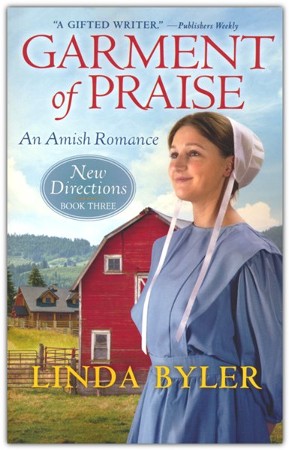 "A GIFTED WRITER." —Publishers Weekly

GARMENT of PRAISE

An Amish Romance

New Directions
BOOK THREE

LINDA BYLER